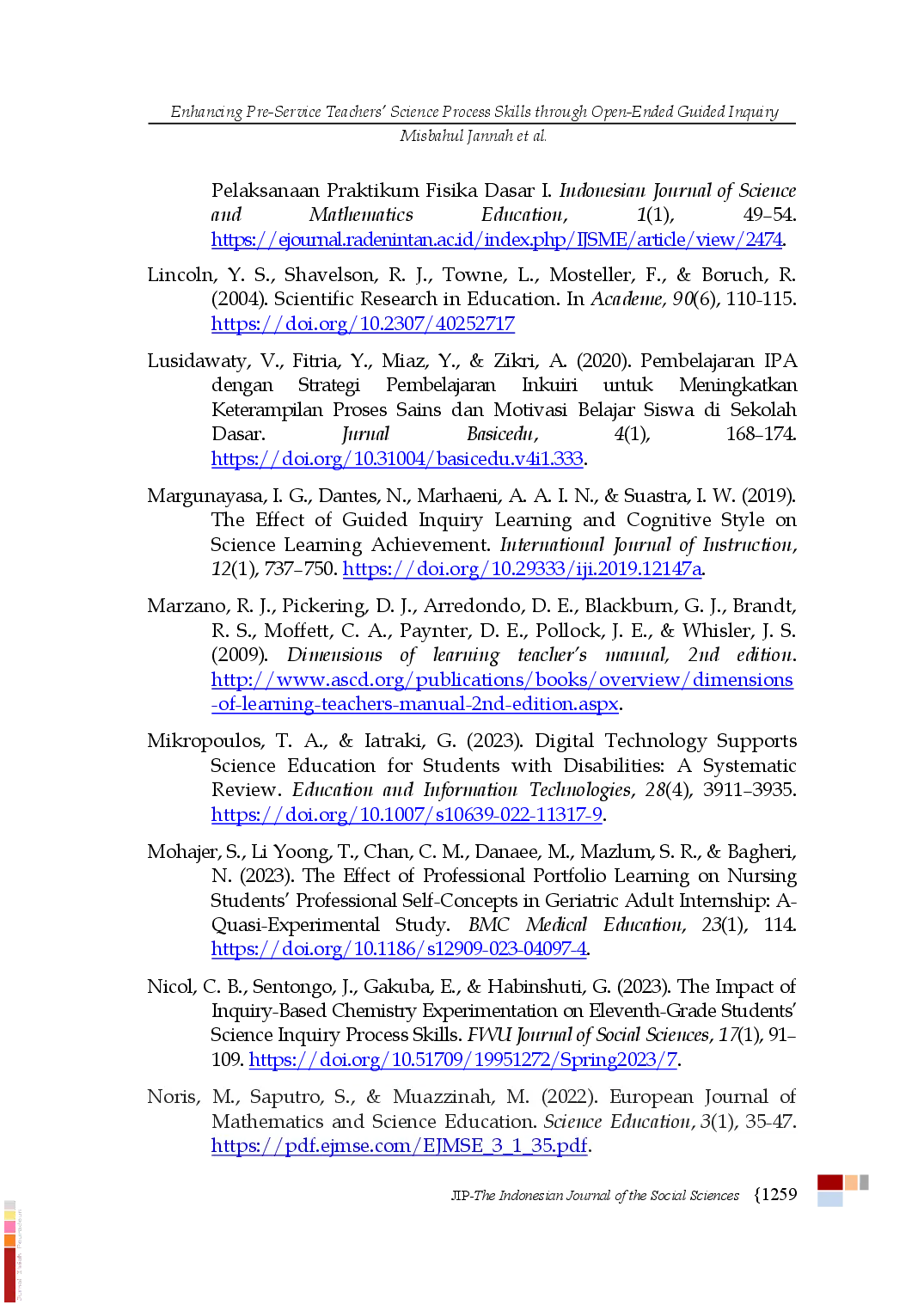 Enhancing Pre-Service Teachers' Science Process Skills through Open-Ended Guided Inquiry
Misbahul Jannah et al.

Pelaksanaan Praktikum Fisika Dasar I. Indonesian Journal of Science and Mathematics Education, 1(1), 49–54. https://ejournal.radenintan.ac.id/index.php/IJSME/article/view/2474.

Lincoln, Y. S., Shavelson, R. J., Towne, L., Mosteller, F., & Boruch, R. (2004). Scientific Research in Education. In Academe, 90(6), 110-115. https://doi.org/10.2307/40252717

Lusidawaty, V., Fitria, Y., Miaz, Y., & Zikri, A. (2020). Pembelajaran IPA dengan Strategi Pembelajaran Inkuiri untuk Meningkatkan Keterampilan Proses Sains dan Motivasi Belajar Siswa di Sekolah Dasar. Jurnal Basicedu, 4(1), 168–174. https://doi.org/10.31004/basicedu.v4i1.333.

Margunayasa, I. G., Dantes, N., Marhaeni, A. A. I. N., & Suastra, I. W. (2019). The Effect of Guided Inquiry Learning and Cognitive Style on Science Learning Achievement. International Journal of Instruction, 12(1), 737–750. https://doi.org/10.29333/iji.2019.12147a.

Marzano, R. J., Pickering, D. J., Arredondo, D. E., Blackburn, G. J., Brandt, R. S., Moffett, C. A., Paynter, D. E., Pollock, J. E., & Whisler, J. S. (2009). Dimensions of learning teacher's manual, 2nd edition. http://www.ascd.org/publications/books/overview/dimensions-of-learning-teachers-manual-2nd-edition.aspx.

Mikropoulos, T. A., & Iatraki, G. (2023). Digital Technology Supports Science Education for Students with Disabilities: A Systematic Review. Education and Information Technologies, 28(4), 3911–3935. https://doi.org/10.1007/s10639-022-11317-9.

Mohajer, S., Li Yoong, T., Chan, C. M., Danaee, M., Mazlum, S. R., & Bagheri, N. (2023). The Effect of Professional Portfolio Learning on Nursing Students' Professional Self-Concepts in Geriatric Adult Internship: A-Quasi-Experimental Study. BMC Medical Education, 23(1), 114. https://doi.org/10.1186/s12909-023-04097-4.

Nicol, C. B., Sentongo, J., Gakuba, E., & Habinshuti, G. (2023). The Impact of Inquiry-Based Chemistry Experimentation on Eleventh-Grade Students' Science Inquiry Process Skills. FWU Journal of Social Sciences, 17(1), 91–109. https://doi.org/10.51709/19951272/Spring2023/7.

Noris, M., Saputro, S., & Muazzinah, M. (2022). European Journal of Mathematics and Science Education. Science Education, 3(1), 35-47. https://pdf.ejmse.com/EJMSE_3_1_35.pdf.

JIP-The Indonesian Journal of the Social Sciences {1259